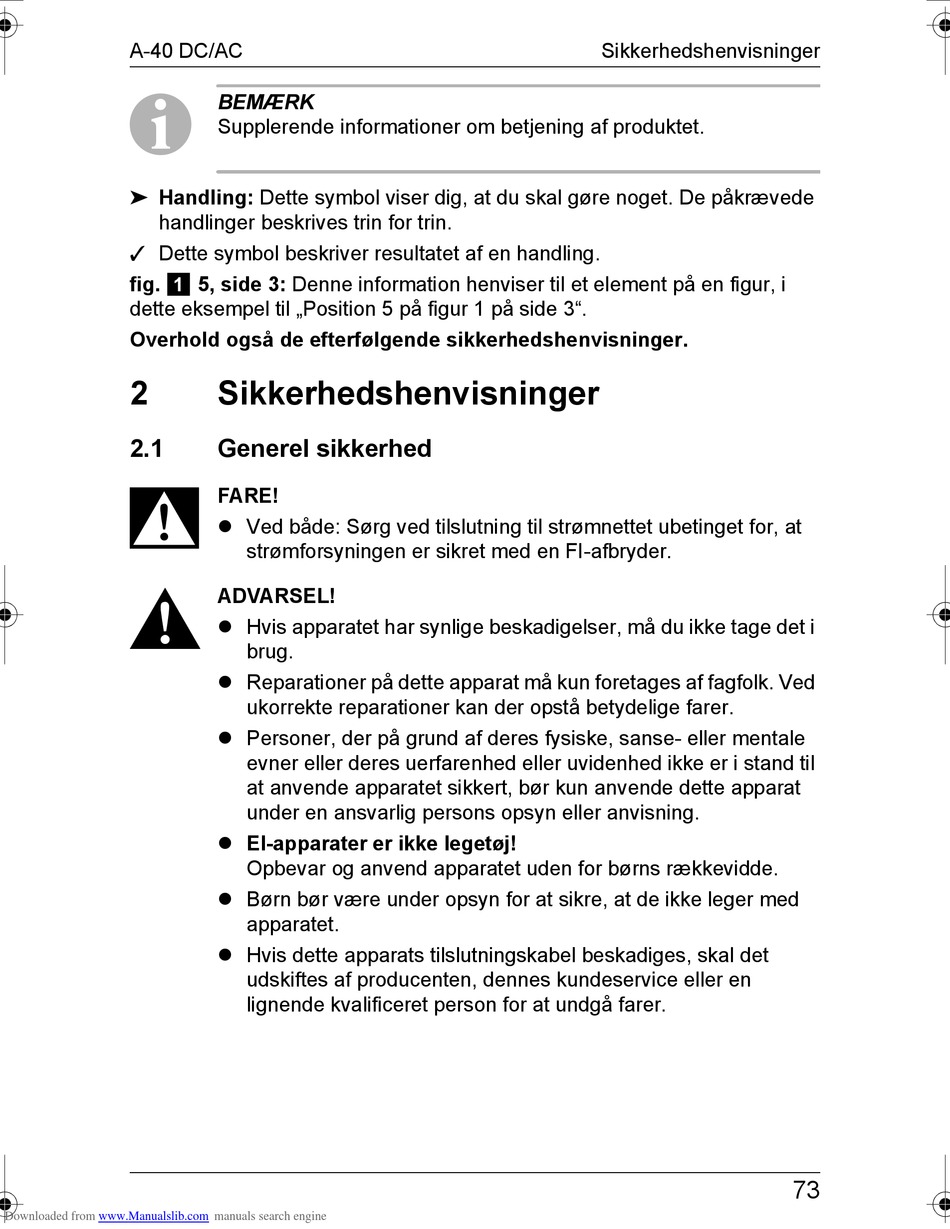 A-40 DC/AC Sikkerhedshenvisninger

BEMÆRK
Supplerende informationer om betjening af produktet.

➤ Handling: Dette symbol viser dig, at du skal gøre noget. De påkrævede handlinger beskrives trin for trin.

✓ Dette symbol beskriver resultatet af en handling.

fig. 1 5, side 3: Denne information henviser til et element på en figur, i dette eksempel til „Position 5 på figur 1 på side 3“.

Overhold også de efterfølgende sikkerhedshenvisninger.

2 Sikkerhedshenvisninger

2.1 Generel sikkerhed

FARE!
● Ved både: Sørg ved tilslutning til strømnettet ubetinget for, at strømforsyningen er sikret med en FI-afbryder.

ADVARSEL!
● Hvis apparatet har synlige beskadigelser, må du ikke tage det i brug.
● Reparationer på dette apparat må kun foretages af fagfolk. Ved ukorrekte reparationer kan der opstå betydelige farer.
● Personer, der på grund af deres fysiske, sanse- eller mentale evner eller deres uerfarenhed eller uvidenhed ikke er i stand til at anvende apparatet sikkert, bør kun anvende dette apparat under en ansvarlig persons opsyn eller anvisning.
● El-apparater er ikke legetøj!
Opbevar og anvend apparatet uden for børns rækkevidde.
● Børn bør være under opsyn for at sikre, at de ikke leger med apparatet.
● Hvis dette apparats tilslutningskabel beskadiges, skal det udskiftes af producenten, dennes kundeservice eller en lignende kvalificeret person for at undgå farer.

73

Downloaded from www.Manualslib.com manuals search engine